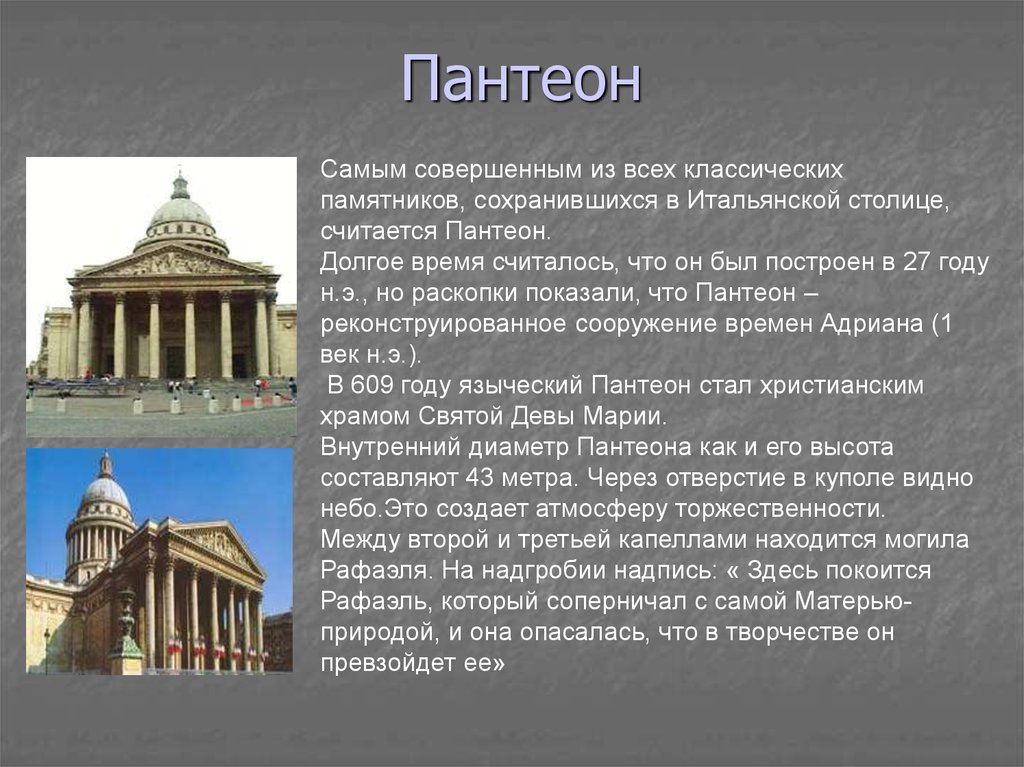 Пантеон

Самым совершенным из всех классических памятников, сохранившихся в Итальянской столице, считается Пантеон.
Долгое время считалось, что он был построен в 27 году н.э., но раскопки показали, что Пантеон – реконструированное сооружение времен Адриана (1 век н.э.).
В 609 году языческий Пантеон стал христианским храмом Святой Девы Марии.
Внутренний диаметр Пантеона как и его высота составляют 43 метра. Через отверстие в куполе видно небо.Это создает атмосферу торжественности.
Между второй и третьей капеллами находится могила Рафаэля. На надгробии надпись: « Здесь покоится Рафаэль, который соперничал с самой Матерью-природой, и она опасалась, что в творчестве он превзойдет ее»